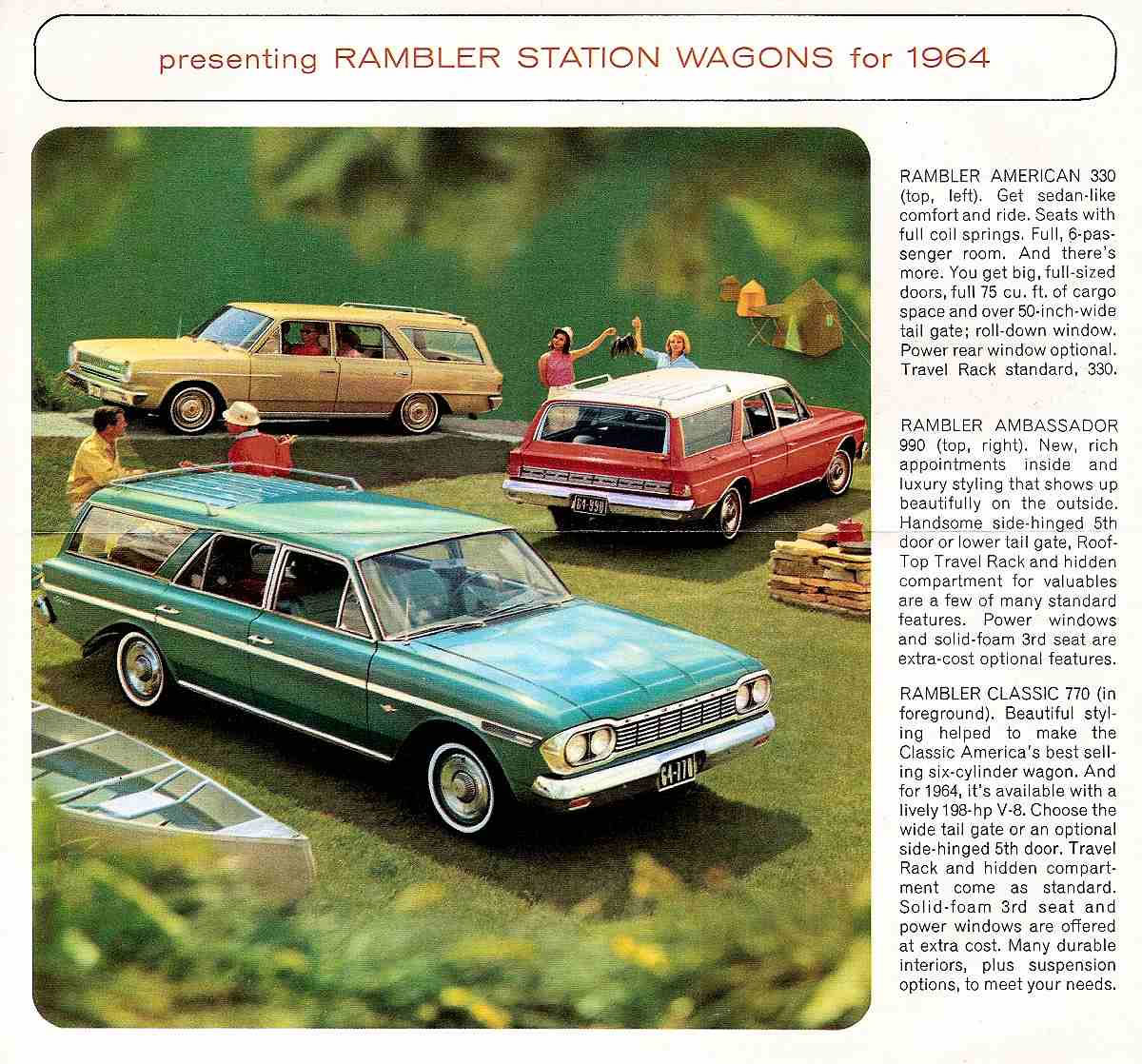 presenting RAMBLER STATION WAGONS for 1964

64-990

64-770

RAMBLER AMERICAN 330 (top, left). Get sedan-like comfort and ride. Seats with full coil springs. Full, 6-passenger room. And there's more. You get big, full-sized doors, full 75 cu. ft. of cargo space and over 50-inch-wide tail gate; roll-down window. Power rear window optional. Travel Rack standard, 330.

RAMBLER AMBASSADOR 990 (top, right). New, rich appointments inside and luxury styling that shows up beautifully on the outside. Handsome side-hinged 5th door or lower tail gate, Roof-Top Travel Rack and hidden compartment for valuables are a few of many standard features. Power windows and solid-foam 3rd seat are extra-cost optional features.

RAMBLER CLASSIC 770 (in foreground). Beautiful styling helped to make the Classic America's best selling six-cylinder wagon. And for 1964, it's available with a lively 198-hp V-8. Choose the wide tail gate or an optional side-hinged 5th door. Travel Rack and hidden compartment come as standard. Solid-foam 3rd seat and power windows are offered at extra cost. Many durable interiors, plus suspension options, to meet your needs.